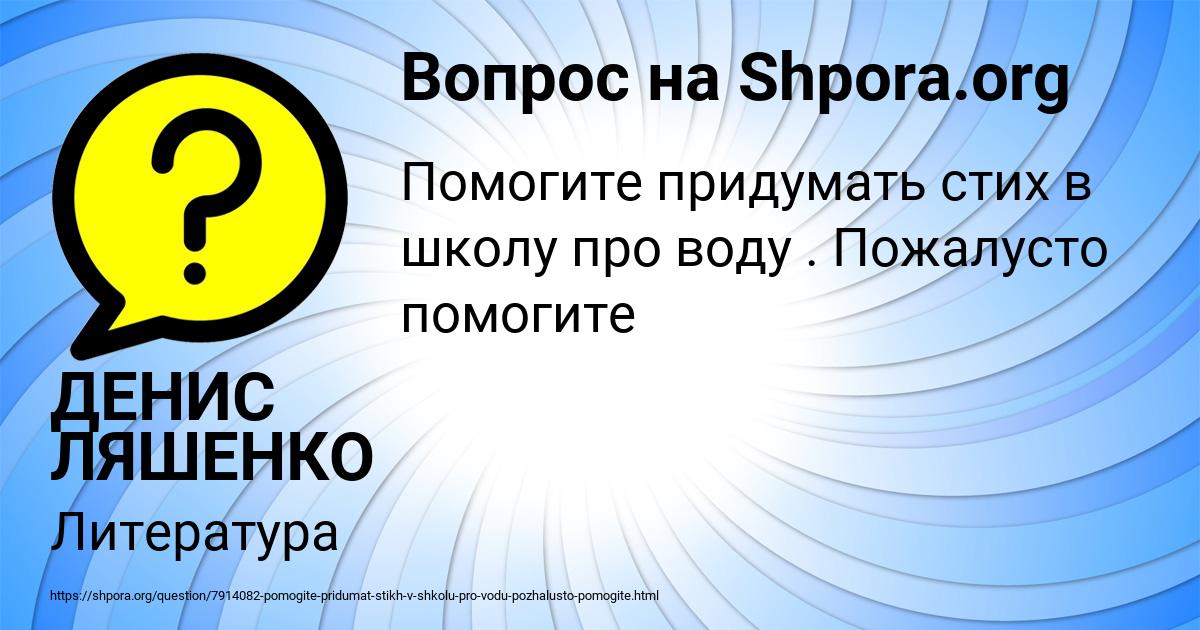 Вопрос на Shpora.org

Помогите придумать стих в школу про воду . Пожалусто помогите

ДЕНИС ЛЯШЕНКО

Литература

https://shpora.org/question/7914082-pomogite-pridumat-stikh-v-shkolu-pro-vodu-pozhalusto-pomogite.html